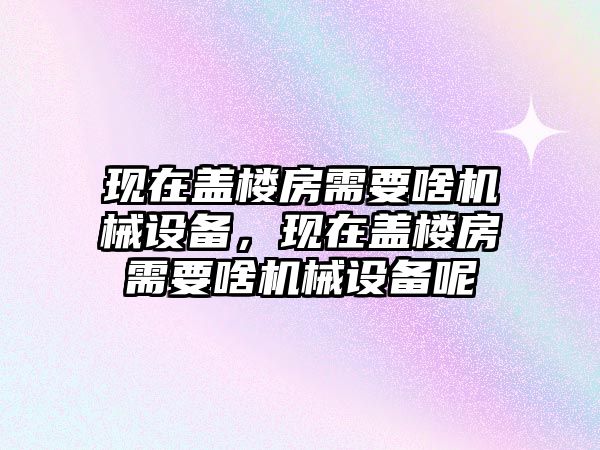 现在盖楼房需要啥机械设备，现在盖楼房需要啥机械设备呢